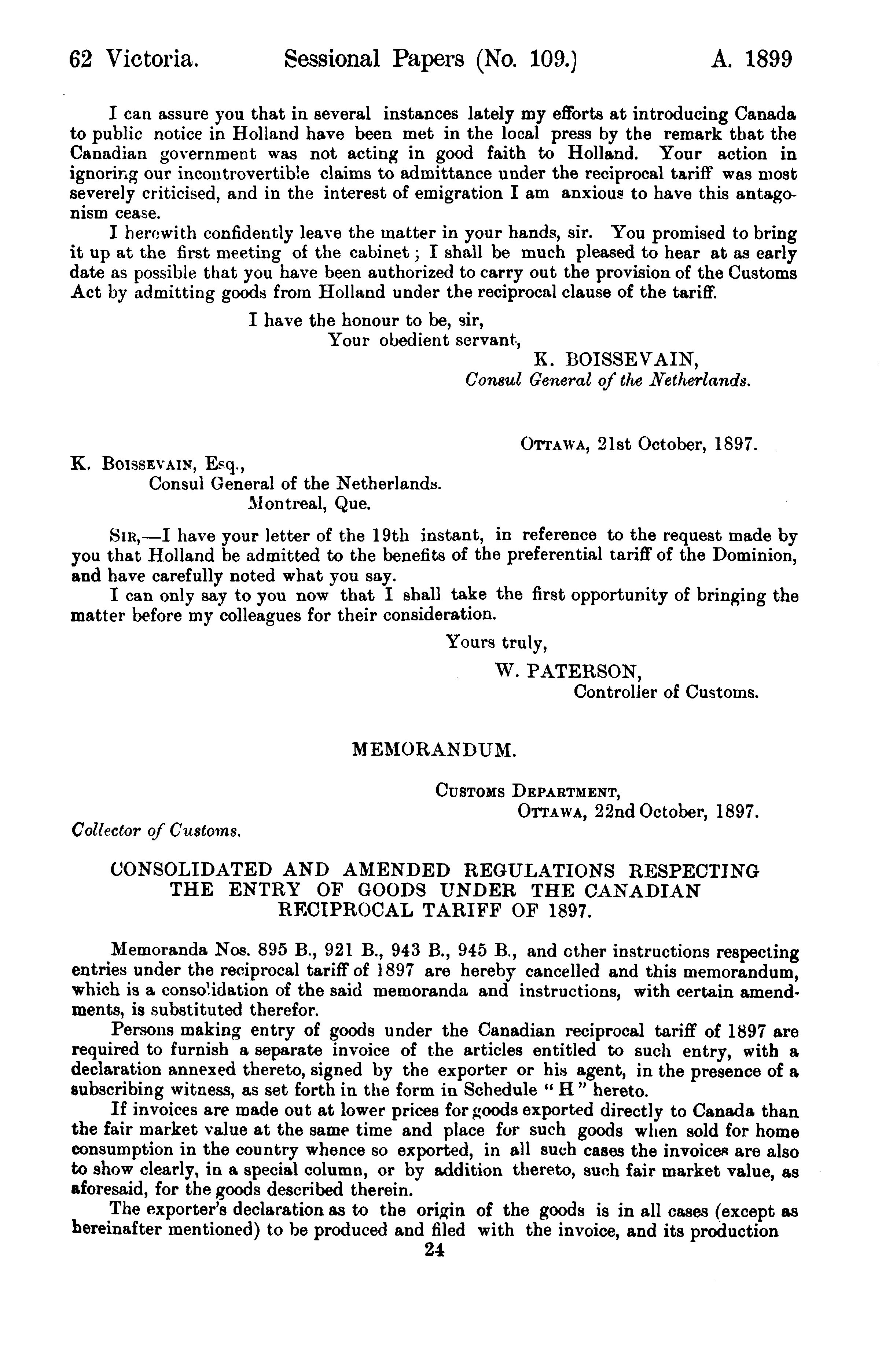 62 Victoria. Sessional Papers (No. 109.) A. 1899

I can assure you that in several instances lately my efforts at introducing Canada to public notice in Holland have been met in the local press by the remark that the Canadian government was not acting in good faith to Holland. Your action in ignoring our incontrovertible claims to admittance under the reciprocal tariff was most severely criticised, and in the interest of emigration I am anxious to have this antagonism cease.

I herewith confidently leave the matter in your hands, sir. You promised to bring it up at the first meeting of the cabinet; I shall be much pleased to hear at as early date as possible that you have been authorized to carry out the provision of the Customs Act by admitting goods from Holland under the reciprocal clause of the tariff.

I have the honour to be, sir,
Your obedient servant,
K. BOISSEVAIN,
Consul General of the Netherlands.

OTTAWA, 21st October, 1897.

K. BOISSEVAIN, Esq.,
Consul General of the Netherlands.
Montreal, Que.

SIR,—I have your letter of the 19th instant, in reference to the request made by you that Holland be admitted to the benefits of the preferential tariff of the Dominion, and have carefully noted what you say.

I can only say to you now that I shall take the first opportunity of bringing the matter before my colleagues for their consideration.

Yours truly,
W. PATERSON,
Controller of Customs.

MEMORANDUM.

CUSTOMS DEPARTMENT,
OTTAWA, 22nd October, 1897.

Collector of Customs.

CONSOLIDATED AND AMENDED REGULATIONS RESPECTING THE ENTRY OF GOODS UNDER THE CANADIAN RECIPROCAL TARIFF OF 1897.

Memoranda Nos. 895 B., 921 B., 943 B., 945 B., and other instructions respecting entries under the reciprocal tariff of 1897 are hereby cancelled and this memorandum, which is a consolidation of the said memoranda and instructions, with certain amendments, is substituted therefor.

Persons making entry of goods under the Canadian reciprocal tariff of 1897 are required to furnish a separate invoice of the articles entitled to such entry, with a declaration annexed thereto, signed by the exporter or his agent, in the presence of a subscribing witness, as set forth in the form in Schedule "H" hereto.

If invoices are made out at lower prices for goods exported directly to Canada than the fair market value at the same time and place for such goods when sold for home consumption in the country whence so exported, in all such cases the invoices are also to show clearly, in a special column, or by addition thereto, such fair market value, as aforesaid, for the goods described therein.

The exporter's declaration as to the origin of the goods is in all cases (except as hereinafter mentioned) to be produced and filed with the invoice, and its production

24